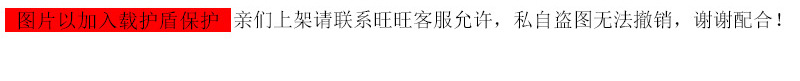 图片以加入载护盾保护 亲们上架请联系旺旺客服允许，私自盗图无法撤销，谢谢配合！